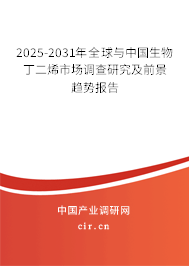 2025-2031年全球与中国生物丁二烯市场调查研究及前景趋势报告

中国产业调研网

cir.cn